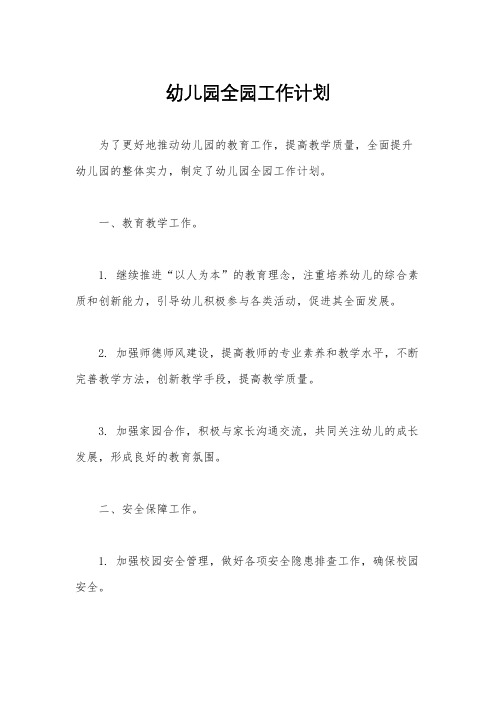 幼儿园全园工作计划

为了更好地推动幼儿园的教育工作，提高教学质量，全面提升幼儿园的整体实力，制定了幼儿园全园工作计划。

一、教育教学工作。

1. 继续推进“以人为本”的教育理念，注重培养幼儿的综合素质和创新能力，引导幼儿积极参与各类活动，促进其全面发展。

2. 加强师德师风建设，提高教师的专业素养和教学水平，不断完善教学方法，创新教学手段，提高教学质量。

3. 加强家园合作，积极与家长沟通交流，共同关注幼儿的成长发展，形成良好的教育氛围。

二、安全保障工作。

1. 加强校园安全管理，做好各项安全隐患排查工作，确保校园安全。